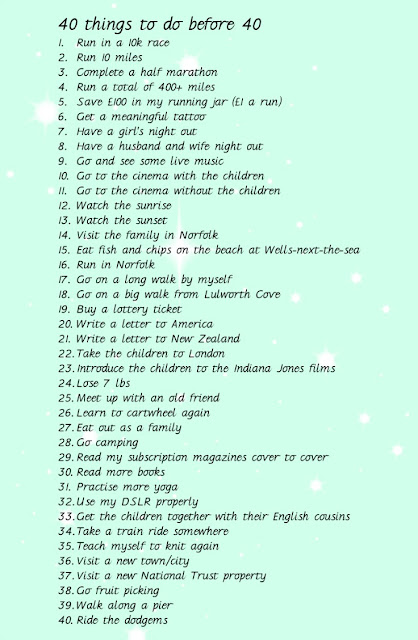 40 things to do before 40

1. Run in a 10k race
2. Run 10 miles
3. Complete a half marathon
4. Run a total of 400+ miles
5. Save £100 in my running jar (£1 a run)
6. Get a meaningful tattoo
7. Have a girl's night out
8. Have a husband and wife night out
9. Go and see some live music
10. Go to the cinema with the children
11. Go to the cinema without the children
12. Watch the sunrise
13. Watch the sunset
14. Visit the family in Norfolk
15. Eat fish and chips on the beach at Wells-next-the-sea
16. Run in Norfolk
17. Go on a long walk by myself
18. Go on a big walk from Lulworth Cove
19. Buy a lottery ticket
20. Write a letter to America
21. Write a letter to New Zealand
22. Take the children to London
23. Introduce the children to the Indiana Jones films
24. Lose 7 lbs
25. Meet up with an old friend
26. Learn to cartwheel again
27. Eat out as a family
28. Go camping
29. Read my subscription magazines cover to cover
30. Read more books
31. Practise more yoga
32. Use my DSLR properly
33. Get the children together with their English cousins
34. Take a train ride somewhere
35. Teach myself to knit again
36. Visit a new town/city
37. Visit a new National Trust property
38. Go fruit picking
39. Walk along a pier
40. Ride the dodgems